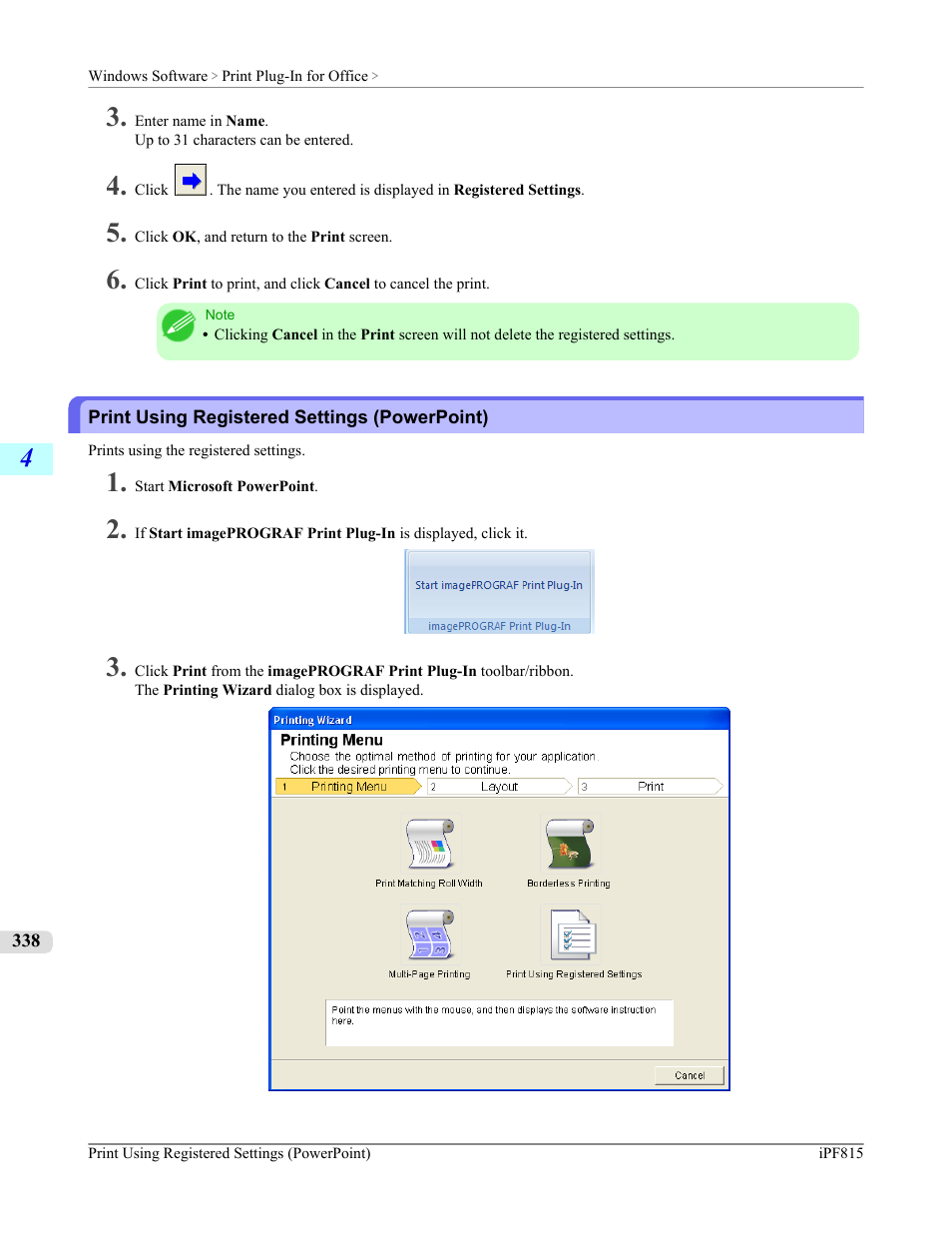 Windows Software > Print Plug-In for Office >

3. Enter name in Name.
Up to 31 characters can be entered.

4. Click . The name you entered is displayed in Registered Settings.

5. Click OK, and return to the Print screen.

6. Click Print to print, and click Cancel to cancel the print.

Note
• Clicking Cancel in the Print screen will not delete the registered settings.

Print Using Registered Settings (PowerPoint)

4

Prints using the registered settings.

1. Start Microsoft PowerPoint.

2. If Start imagePROGRAF Print Plug-In is displayed, click it.

Start imagePROGRAF Print Plug-In
imagePROGRAF Print Plug-In

3. Click Print from the imagePROGRAF Print Plug-In toolbar/ribbon.
The Printing Wizard dialog box is displayed.

Printing Wizard
Printing Menu
Choose the optimal method of printing for your application
Click the desired printing menu to continue.
1 Printing Menu
2 Layout
3 Print
Print Matching Roll Width
Borderless Printing
Multi-Page Printing
Print Using Registered Settings
Point the menus with the mouse, and then displays the software instruction here.
Cancel

338

Print Using Registered Settings (PowerPoint)
iPF815